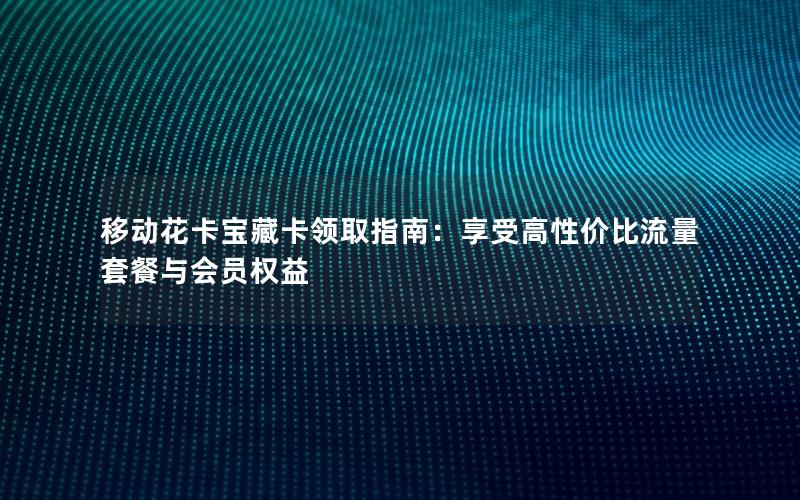 移动花卡宝藏卡领取指南：享受高性价比流量套餐与会员权益